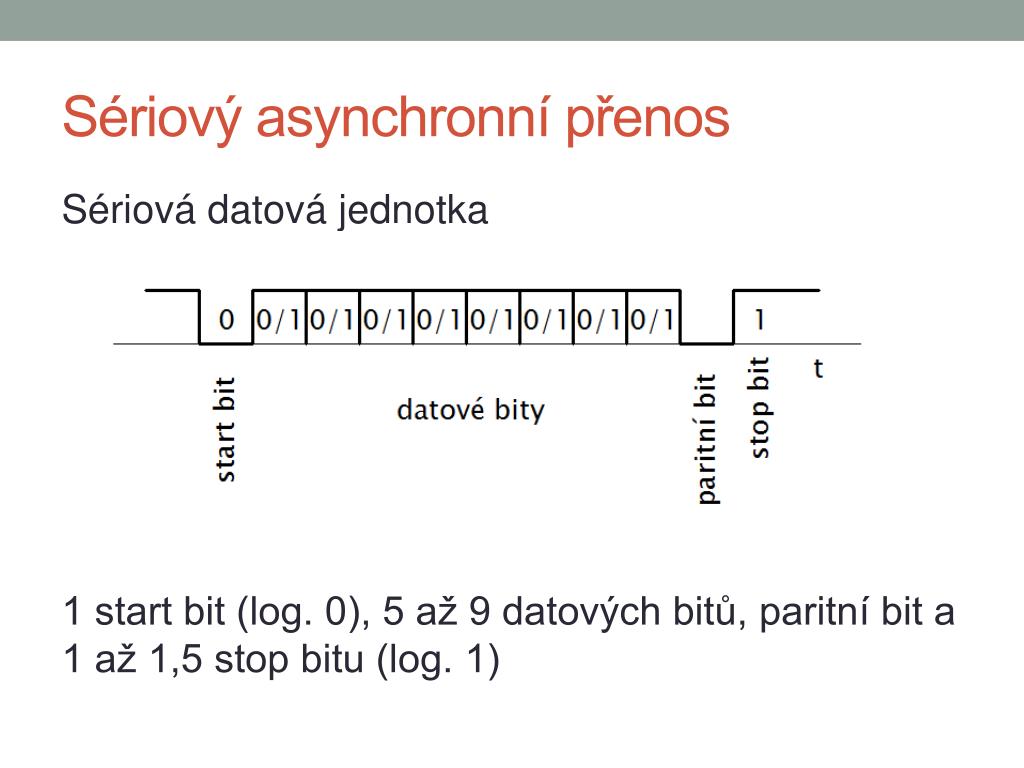 Sériový asynchronní přenos

Sériová datová jednotka

0 0/1 0/1 0/1 0/1 0/1 0/1 0/1 0/1 1

start bit

datové bity

paritní bit

stop bit

t

1 start bit (log. 0), 5 až 9 datových bitů, paritní bit a 1 až 1,5 stop bitu (log. 1)